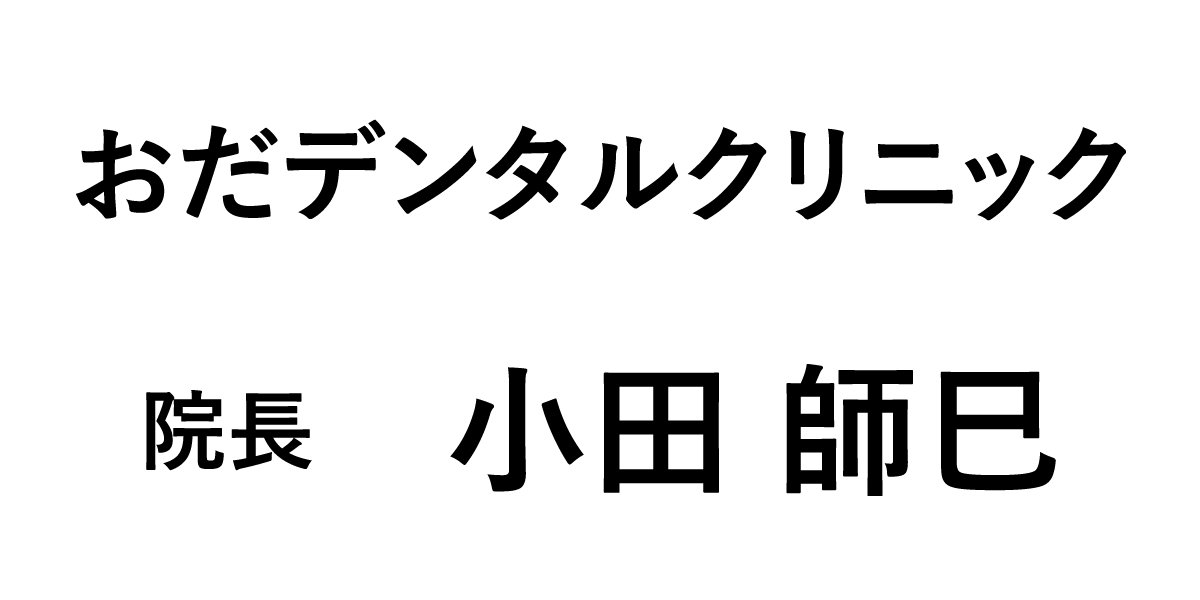 おだデンタルクリニック

院長　小田 師巳